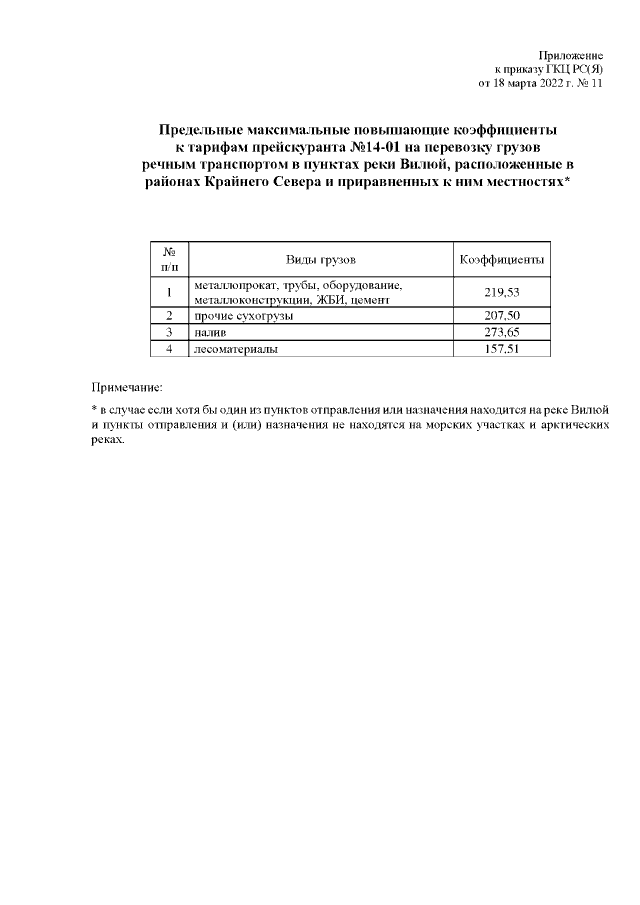 Приложение
к приказу ГКЦ РС(Я)
от 18 марта 2022 г. № 11

Предельные максимальные повышающие коэффициенты к тарифам прейскуранта №14-01 на перевозку грузов речным транспортом в пунктах реки Вилюй, расположенные в районах Крайнего Севера и приравненных к ним местностях*

| № п/п | Виды грузов | Коэффициенты |
|---|---|---|
| 1 | металлопрокат, трубы, оборудование, металлоконструкции, ЖБИ, цемент | 219,53 |
| 2 | прочие сухогрузы | 207,50 |
| 3 | налив | 273,65 |
| 4 | лесоматериалы | 157,51 |

Примечание:

* в случае если хотя бы один из пунктов отправления или назначения находится на реке Вилюй и пункты отправления и (или) назначения не находятся на морских участках и арктических реках.